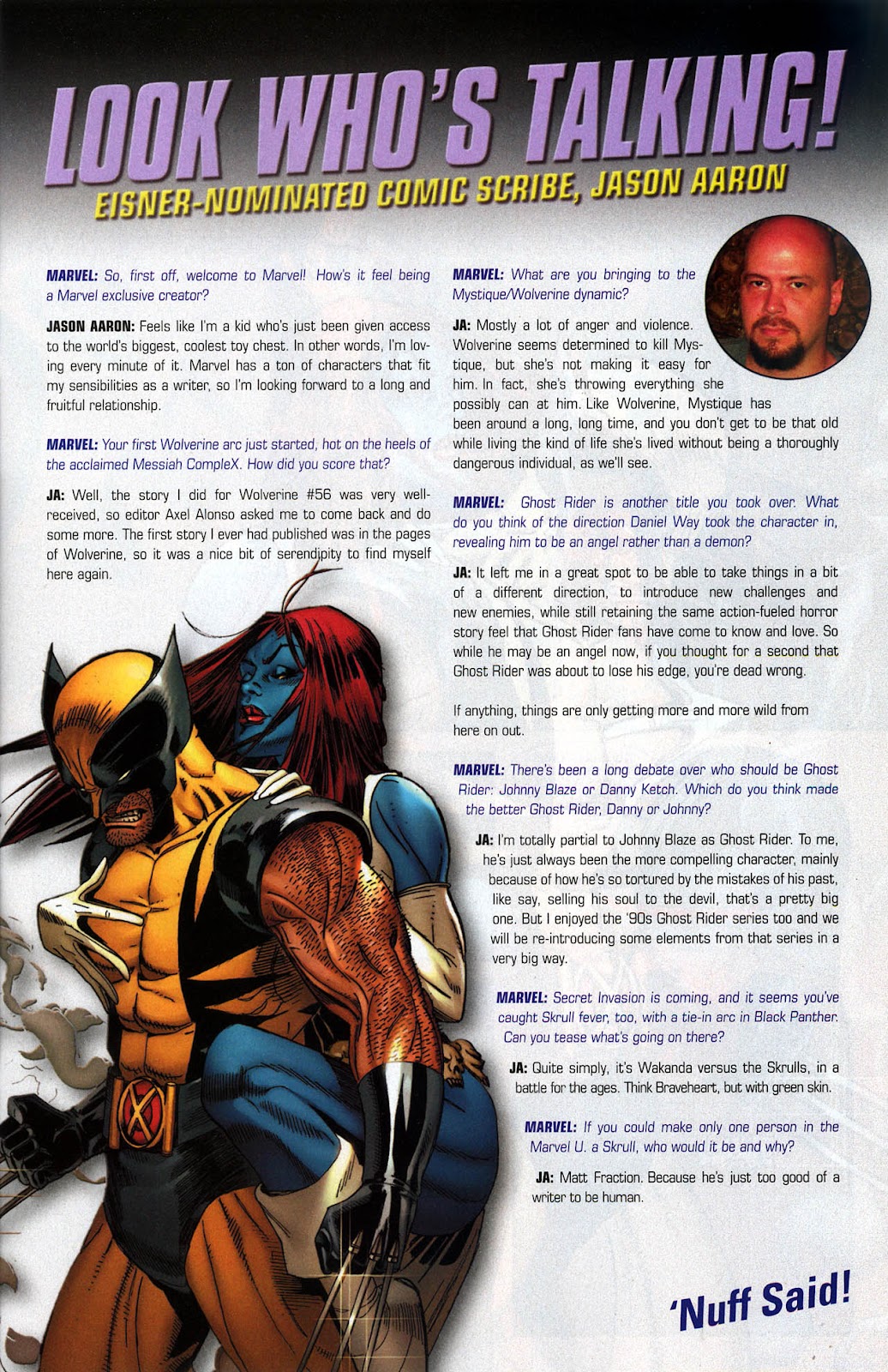 LOOK WHO'S TALKING!

EISNER-NOMINATED COMIC SCRIBE, JASON AARON

MARVEL: So, first off, welcome to Marvel! How's it feel being a Marvel exclusive creator?

JASON AARON: Feels like I'm a kid who's just been given access to the world's biggest, coolest toy chest. In other words, I'm loving every minute of it. Marvel has a ton of characters that fit my sensibilities as a writer, so I'm looking forward to a long and fruitful relationship.

MARVEL: Your first Wolverine arc just started, hot on the heels of the acclaimed Messiah CompleX. How did you score that?

JA: Well, the story I did for Wolverine #56 was very well-received, so editor Axel Alonso asked me to come back and do some more. The first story I ever had published was in the pages of Wolverine, so it was a nice bit of serendipity to find myself here again.

MARVEL: What are you bringing to the Mystique/Wolverine dynamic?

JA: Mostly a lot of anger and violence. Wolverine seems determined to kill Mystique, but she's not making it easy for him. In fact, she's throwing everything she possibly can at him. Like Wolverine, Mystique has been around a long, long time, and you don't get to be that old while living the kind of life she's lived without being a thoroughly dangerous individual, as we'll see.

MARVEL: Ghost Rider is another title you took over. What do you think of the direction Daniel Way took the character in, revealing him to be an angel rather than a demon?

JA: It left me in a great spot to be able to take things in a bit of a different direction, to introduce new challenges and new enemies, while still retaining the same action-fueled horror story feel that Ghost Rider fans have come to know and love. So while he may be an angel now, if you thought for a second that Ghost Rider was about to lose his edge, you're dead wrong.

If anything, things are only getting more and more wild from here on out.

MARVEL: There's been a long debate over who should be Ghost Rider: Johnny Blaze or Danny Ketch. Which do you think made the better Ghost Rider, Danny or Johnny?

JA: I'm totally partial to Johnny Blaze as Ghost Rider. To me, he's just always been the more compelling character, mainly because of how he's so tortured by the mistakes of his past, like say, selling his soul to the devil, that's a pretty big one. But I enjoyed the '90s Ghost Rider series too and we will be re-introducing some elements from that series in a very big way.

MARVEL: Secret Invasion is coming, and it seems you've caught Skrull fever, too, with a tie-in arc in Black Panther. Can you tease what's going on there?

JA: Quite simply, it's Wakanda versus the Skrulls, in a battle for the ages. Think Braveheart, but with green skin.

MARVEL: If you could make only one person in the Marvel U. a Skrull, who would it be and why?

JA: Matt Fraction. Because he's just too good of a writer to be human.

'Nuff Said!